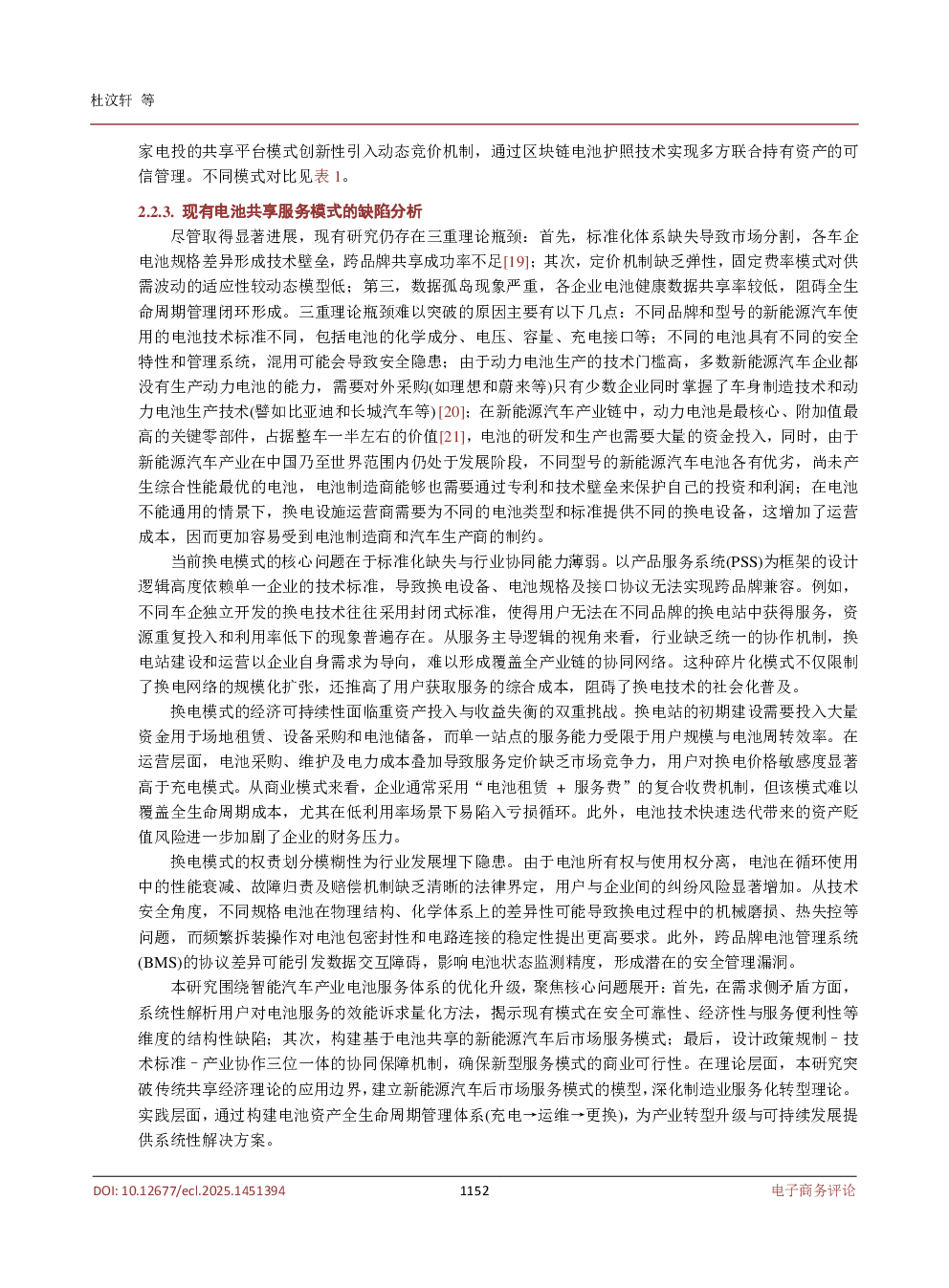 杜汶轩 等

家电投的共享平台模式创新性引入动态竞价机制，通过区块链电池护照技术实现多方联合持有资产的可信管理。不同模式对比见表1。

2.2.3. 现有电池共享服务模式的缺陷分析

尽管取得显著进展，现有研究仍存在三重理论瓶颈：首先，标准化体系缺失导致市场分割，各车企电池规格差异形成技术壁垒，跨品牌共享成功率不足[19]；其次，定价机制缺乏弹性，固定费率模式对供需波动的适应性较动态模型低；第三，数据孤岛现象严重，各企业电池健康数据共享率较低，阻碍全生命周期管理闭环形成。三重理论瓶颈难以突破的原因主要有以下几点：不同品牌和型号的新能源汽车使用的电池技术标准不同，包括电池的化学成分、电压、容量、充电接口等；不同的电池具有不同的安全特性和管理系统，混用可能会导致安全隐患；由于动力电池生产的技术门槛高，多数新能源汽车企业都没有生产动力电池的能力，需要对外采购(如理想和蔚来等)只有少数企业同时掌握了车身制造技术和动力电池生产技术(譬如比亚迪和长城汽车等)[20]；在新能源汽车产业链中，动力电池是最核心、附加值最高的关键零部件，占据整车一半左右的价值[21]，电池的研发和生产也需要大量的资金投入，同时，由于新能源汽车产业在中国乃至世界范围内仍处于发展阶段，不同型号的新能源汽车电池各有优劣，尚未产生综合性能最优的电池，电池制造商能够也需要通过专利和技术壁垒来保护自己的投资和利润；在电池不能通用的情景下，换电设施运营商需要为不同的电池类型和标准提供不同的换电设备，这增加了运营成本，因而更加容易受到电池制造商和汽车生产商的制约。

当前换电模式的核心问题在于标准化缺失与行业协同能力薄弱。以产品服务系统(PSS)为框架的设计逻辑高度依赖单一企业的技术标准，导致换电设备、电池规格及接口协议无法实现跨品牌兼容。例如，不同车企独立开发的换电技术往往采用封闭式标准，使得用户无法在不同品牌的换电站中获得服务，资源重复投入和利用率低下的现象普遍存在。从服务主导逻辑的视角来看，行业缺乏统一的协作机制，换电站建设和运营以企业自身需求为导向，难以形成覆盖全产业链的协同网络。这种碎片化模式不仅限制了换电网络的规模化扩张，还推高了用户获取服务的综合成本，阻碍了换电技术的社会化普及。

换电模式的经济可持续性面临重资产投入与收益失衡的双重挑战。换电站的初期建设需要投入大量资金用于场地租赁、设备采购和电池储备，而单一站点的服务能力受限于用户规模与电池周转效率。在运营层面，电池采购、维护及电力成本叠加导致服务定价缺乏市场竞争力，用户对换电价格敏感度显著高于充电模式。从商业模式来看，企业通常采用“电池租赁 + 服务费”的复合收费机制，但该模式难以覆盖全生命周期成本，尤其在低利用率场景下易陷入亏损循环。此外，电池技术快速迭代带来的资产贬值风险进一步加剧了企业的财务压力。

换电模式的权责划分模糊性为行业发展埋下隐患。由于电池所有权与使用权分离，电池在循环使用中的性能衰减、故障归责及赔偿机制缺乏清晰的法律界定，用户与企业间的纠纷风险显著增加。从技术安全角度，不同规格电池在物理结构、化学体系上的差异性可能导致换电过程中的机械磨损、热失控等问题，而频繁拆装操作对电池包密封性和电路连接的稳定性提出更高要求。此外，跨品牌电池管理系统(BMS)的协议差异可能引发数据交互障碍，影响电池状态监测精度，形成潜在的安全管理漏洞。

本研究围绕智能汽车产业电池服务体系的优化升级，聚焦核心问题展开：首先，在需求侧矛盾方面，系统性解析用户对电池服务的效能诉求量化方法，揭示现有模式在安全可靠性、经济性与服务便利性等维度的结构性缺陷；其次，构建基于电池共享的新能源汽车后市场服务模式；最后，设计政策规制–技术标准–产业协作三位一体的协同保障机制，确保新型服务模式的商业可行性。在理论层面，本研究突破传统共享经济理论的应用边界，建立新能源汽车后市场服务模式的模型，深化制造业服务化转型理论。实践层面，通过构建电池资产全生命周期管理体系(充电→运维→更换)，为产业转型升级与可持续发展提供系统性解决方案。

DOI: 10.12677/ecl.2025.1451394 1152 电子商务评论